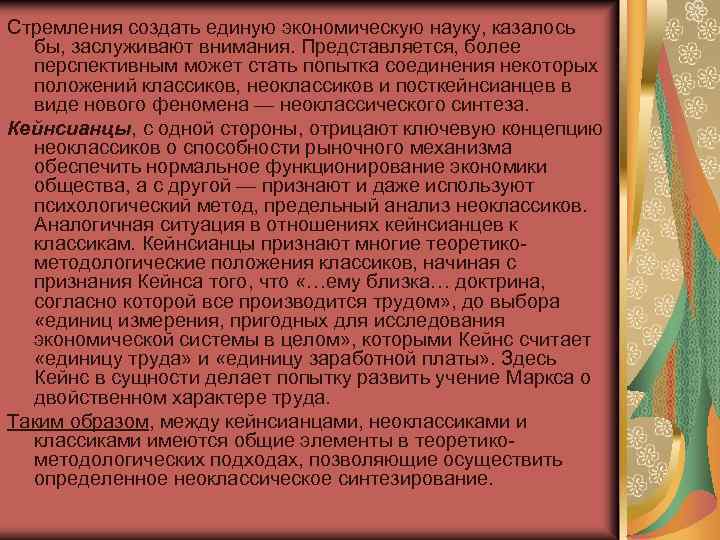 Стремления создать единую экономическую науку, казалось бы, заслуживают внимания. Представляется, более перспективным может стать попытка соединения некоторых положений классиков, неоклассиков и посткейнсианцев в виде нового феномена — неоклассического синтеза.

Кейнсианцы, с одной стороны, отрицают ключевую концепцию неоклассиков о способности рыночного механизма обеспечить нормальное функционирование экономики общества, а с другой — признают и даже используют психологический метод, предельный анализ неоклассиков. Аналогичная ситуация в отношениях кейнсианцев к классикам. Кейнсианцы признают многие теоретико-методологические положения классиков, начиная с признания Кейнса того, что «…ему близка… доктрина, согласно которой все производится трудом», до выбора «единиц измерения, пригодных для исследования экономической системы в целом», которыми Кейнс считает «единицу труда» и «единицу заработной платы». Здесь Кейнс в сущности делает попытку развить учение Маркса о двойственном характере труда.

Таким образом, между кейнсианцами, неоклассиками и классиками имеются общие элементы в теоретико-методологических подходах, позволяющие осуществить определенное неоклассическое синтезирование.